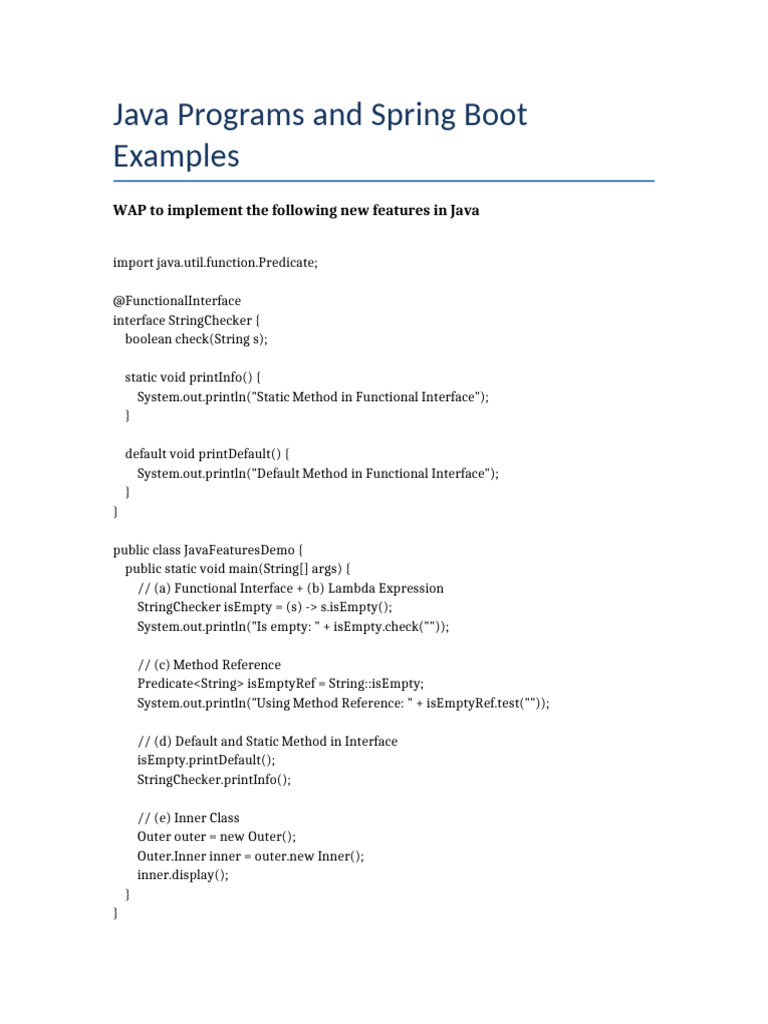 Java Programs and Spring Boot Examples

**WAP to implement the following new features in Java**

import java.util.function.Predicate;

@FunctionalInterface
interface StringChecker {
    boolean check(String s);

    static void printInfo() {
        System.out.println("Static Method in Functional Interface");
    }

    default void printDefault() {
        System.out.println("Default Method in Functional Interface");
    }
}

public class JavaFeaturesDemo {
    public static void main(String[] args) {
        // (a) Functional Interface + (b) Lambda Expression
        StringChecker isEmpty = (s) -> s.isEmpty();
        System.out.println("Is empty: " + isEmpty.check(""));

        // (c) Method Reference
        Predicate<String> isEmptyRef = String::isEmpty;
        System.out.println("Using Method Reference: " + isEmptyRef.test(""));

        // (d) Default and Static Method in Interface
        isEmpty.printDefault();
        StringChecker.printInfo();

        // (e) Inner Class
        Outer outer = new Outer();
        Outer.Inner inner = outer.new Inner();
        inner.display();
    }
}